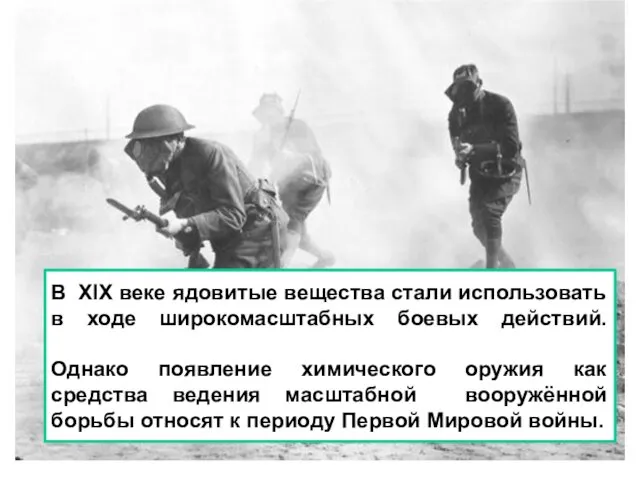 В XIX веке ядовитые вещества стали использовать в ходе широкомасштабных боевых действий.

Однако появление химического оружия как средства ведения масштабной вооружённой борьбы относят к периоду Первой Мировой войны.